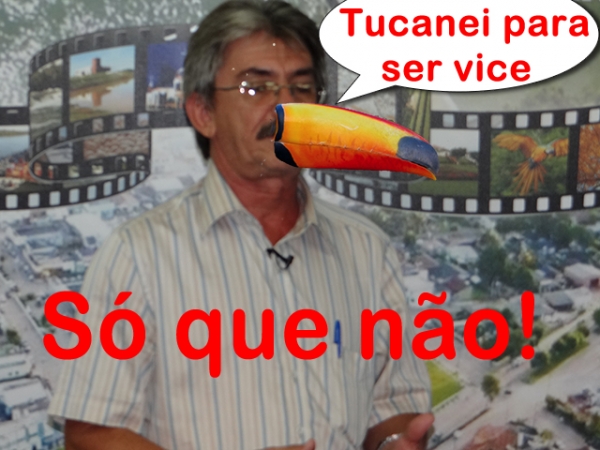 Tucanei para ser vice

Só que não!